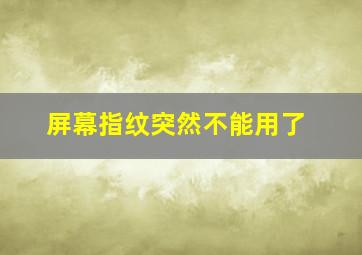 屏幕指纹突然不能用了